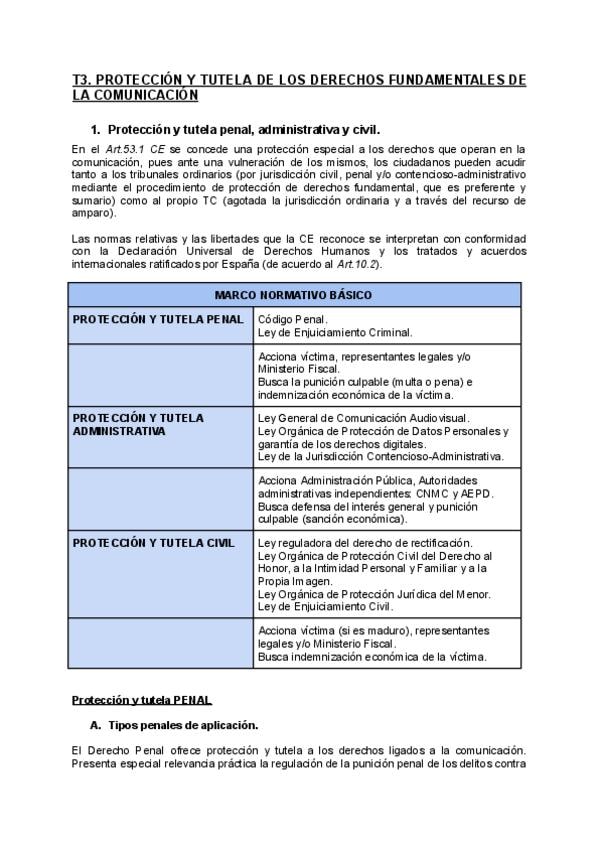 T3. PROTECCIÓN Y TUTELA DE LOS DERECHOS FUNDAMENTALES DE LA COMUNICACIÓN

1. Protección y tutela penal, administrativa y civil.

En el Art.53.1 CE se concede una protección especial a los derechos que operan en la comunicación, pues ante una vulneración de los mismos, los ciudadanos pueden acudir tanto a los tribunales ordinarios (por jurisdicción civil, penal y/o contencioso-administrativo mediante el procedimiento de protección de derechos fundamental, que es preferente y sumario) como al propio TC (agotada la jurisdicción ordinaria y a través del recurso de amparo).

Las normas relativas y las libertades que la CE reconoce se interpretan con conformidad con la Declaración Universal de Derechos Humanos y los tratados y acuerdos internacionales ratificados por España (de acuerdo al Art.10.2).

| MARCO NORMATIVO BÁSICO | |
|---|---|
| PROTECCIÓN Y TUTELA PENAL | Código Penal. Ley de Enjuiciamiento Criminal. |
| | Acciona víctima, representantes legales y/o Ministerio Fiscal. Busca la punición culpable (multa o pena) e indemnización económica de la víctima. |
| PROTECCIÓN Y TUTELA ADMINISTRATIVA | Ley General de Comunicación Audiovisual. Ley Orgánica de Protección de Datos Personales y garantía de los derechos digitales. Ley de la Jurisdicción Contencioso-Administrativa. |
| | Acciona Administración Pública, Autoridades administrativas independientes: CNMC y AEPD. Busca defensa del interés general y punición culpable (sanción económica). |
| PROTECCIÓN Y TUTELA CIVIL | Ley reguladora del derecho de rectificación. Ley Orgánica de Protección Civil del Derecho al Honor, a la Intimidad Personal y Familiar y a la Propia Imagen. Ley Orgánica de Protección Jurídica del Menor. Ley de Enjuiciamiento Civil. |
| | Acciona víctima (si es maduro), representantes legales y/o Ministerio Fiscal. Busca indemnización económica de la víctima. |

Protección y tutela PENAL

A. Tipos penales de aplicación.

El Derecho Penal ofrece protección y tutela a los derechos ligados a la comunicación. Presenta especial relevancia práctica la regulación de la punición penal de los delitos contra